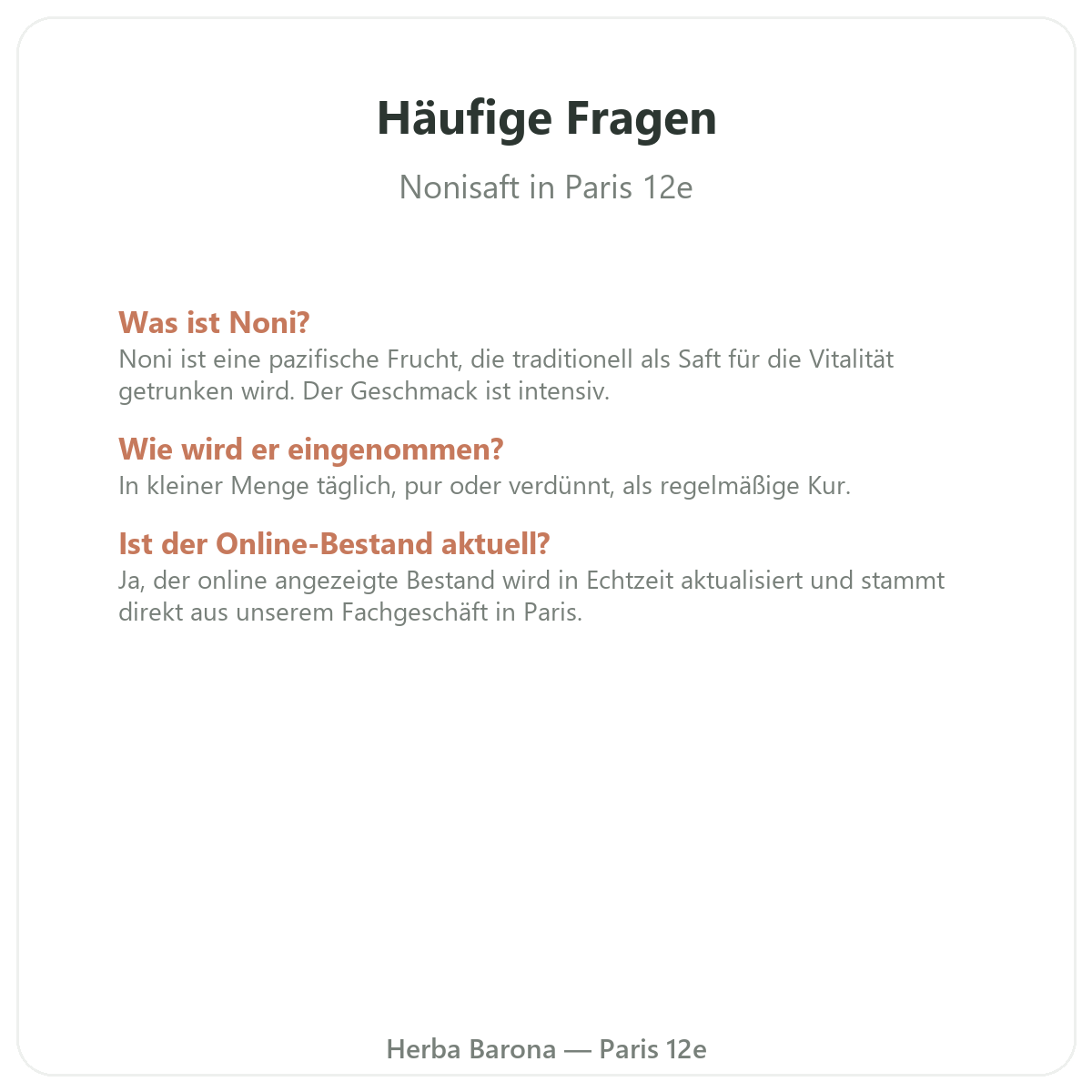 Häufige Fragen

Nonisaft in Paris 12e

Was ist Noni?
Noni ist eine pazifische Frucht, die traditionell als Saft für die Vitalität getrunken wird. Der Geschmack ist intensiv.

Wie wird er eingenommen?
In kleiner Menge täglich, pur oder verdünnt, als regelmäßige Kur.

Ist der Online-Bestand aktuell?
Ja, der online angezeigte Bestand wird in Echtzeit aktualisiert und stammt direkt aus unserem Fachgeschäft in Paris.

Herba Barona — Paris 12e